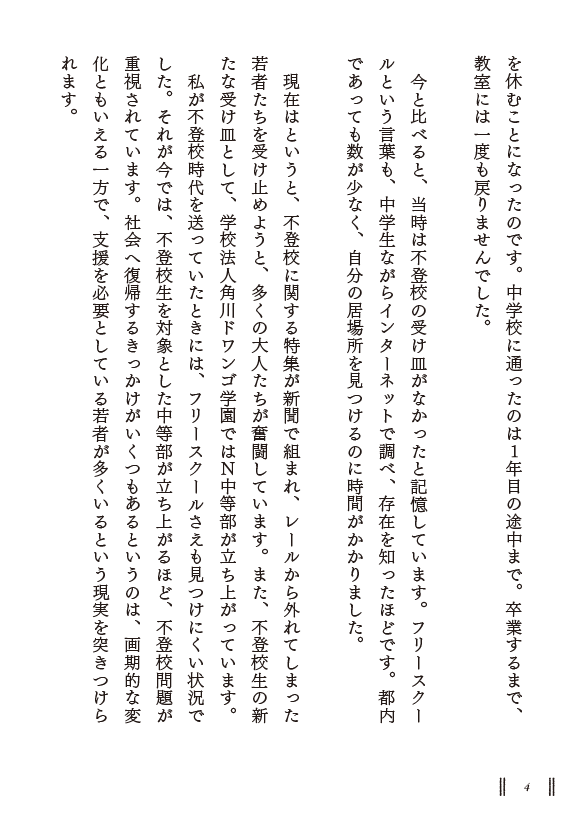 を休むことになったのです。中学校に通ったのは1年目の途中まで。卒業するまで、教室には一度も戻りませんでした。

今と比べると、当時は不登校の受け皿がなかったと記憶しています。フリースクールという言葉も、中学生ながらインターネットで調べ、存在を知ったほどです。都内であっても数が少なく、自分の居場所を見つけるのに時間がかかりました。

現在はというと、不登校に関する特集が新聞で組まれ、レールから外れてしまった若者たちを受け止めようと、多くの大人たちが奮闘しています。また、不登校生の新たな受け皿として、学校法人角川ドワンゴ学園ではN中等部が立ち上がっています。

私が不登校時代を送っていたときには、フリースクールさえも見つけにくい状況でした。それが今では、不登校生を対象とした中等部が立ち上がるほど、不登校問題が重視されています。社会へ復帰するきっかけがいくつもあるというのは、画期的な変化ともいえる一方で、支援を必要としている若者が多くいるという現実を突きつけられます。

4